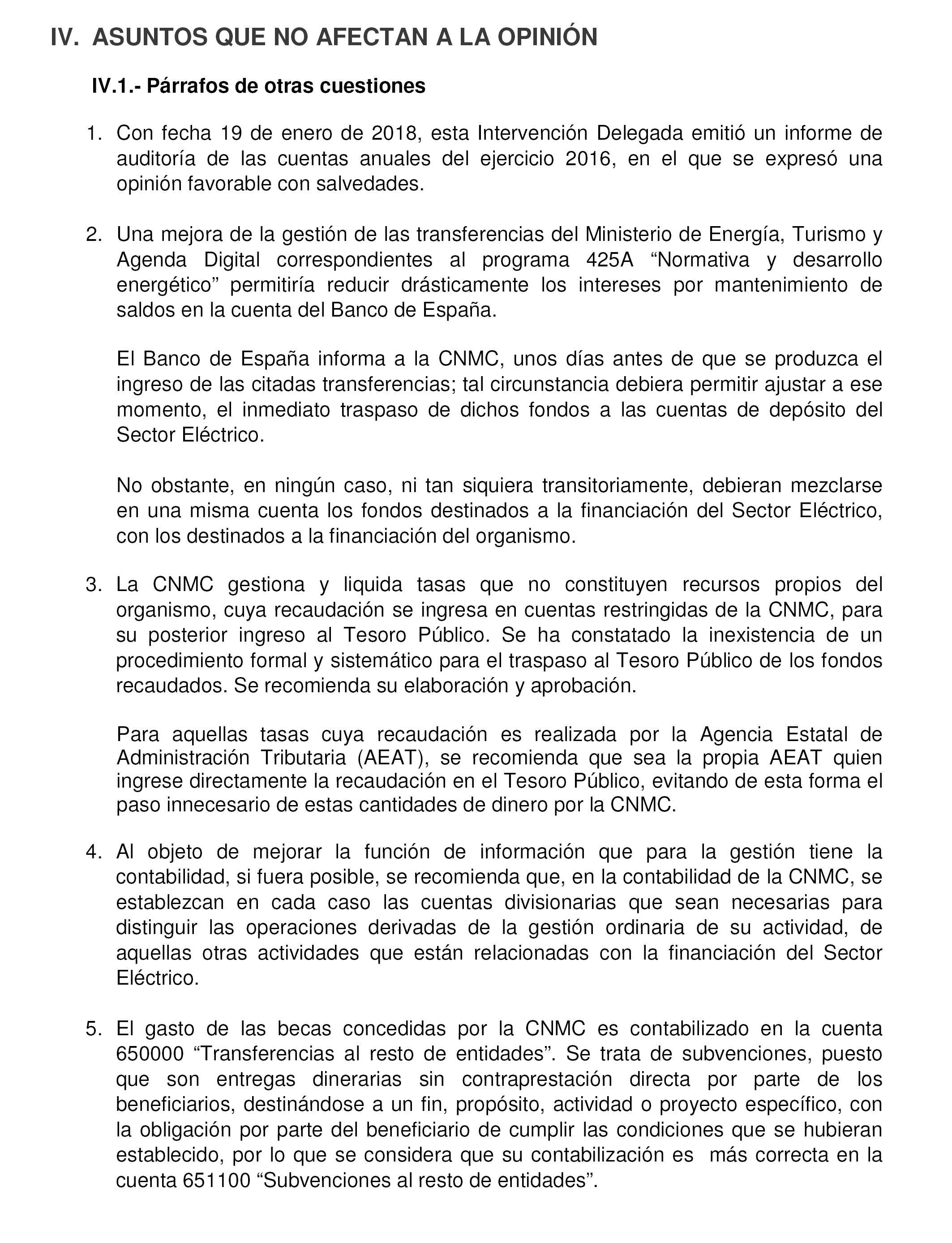 IV. ASUNTOS QUE NO AFECTAN A LA OPINIÓN

IV.1.- Párrafos de otras cuestiones

1. Con fecha 19 de enero de 2018, esta Intervención Delegada emitió un informe de auditoría de las cuentas anuales del ejercicio 2016, en el que se expresó una opinión favorable con salvedades.

2. Una mejora de la gestión de las transferencias del Ministerio de Energía, Turismo y Agenda Digital correspondientes al programa 425A “Normativa y desarrollo energético” permitiría reducir drásticamente los intereses por mantenimiento de saldos en la cuenta del Banco de España.

El Banco de España informa a la CNMC, unos días antes de que se produzca el ingreso de las citadas transferencias; tal circunstancia debiera permitir ajustar a ese momento, el inmediato traspaso de dichos fondos a las cuentas de depósito del Sector Eléctrico.

No obstante, en ningún caso, ni tan siquiera transitoriamente, debieran mezclarse en una misma cuenta los fondos destinados a la financiación del Sector Eléctrico, con los destinados a la financiación del organismo.

3. La CNMC gestiona y liquida tasas que no constituyen recursos propios del organismo, cuya recaudación se ingresa en cuentas restringidas de la CNMC, para su posterior ingreso al Tesoro Público. Se ha constatado la inexistencia de un procedimiento formal y sistemático para el traspaso al Tesoro Público de los fondos recaudados. Se recomienda su elaboración y aprobación.

Para aquellas tasas cuya recaudación es realizada por la Agencia Estatal de Administración Tributaria (AEAT), se recomienda que sea la propia AEAT quien ingrese directamente la recaudación en el Tesoro Público, evitando de esta forma el paso innecesario de estas cantidades de dinero por la CNMC.

4. Al objeto de mejorar la función de información que para la gestión tiene la contabilidad, si fuera posible, se recomienda que, en la contabilidad de la CNMC, se establezcan en cada caso las cuentas divisionarias que sean necesarias para distinguir las operaciones derivadas de la gestión ordinaria de su actividad, de aquellas otras actividades que están relacionadas con la financiación del Sector Eléctrico.

5. El gasto de las becas concedidas por la CNMC es contabilizado en la cuenta 650000 “Transferencias al resto de entidades”. Se trata de subvenciones, puesto que son entregas dinerarias sin contraprestación directa por parte de los beneficiarios, destinándose a un fin, propósito, actividad o proyecto específico, con la obligación por parte del beneficiario de cumplir las condiciones que se hubieran establecido, por lo que se considera que su contabilización es más correcta en la cuenta 651100 “Subvenciones al resto de entidades”.